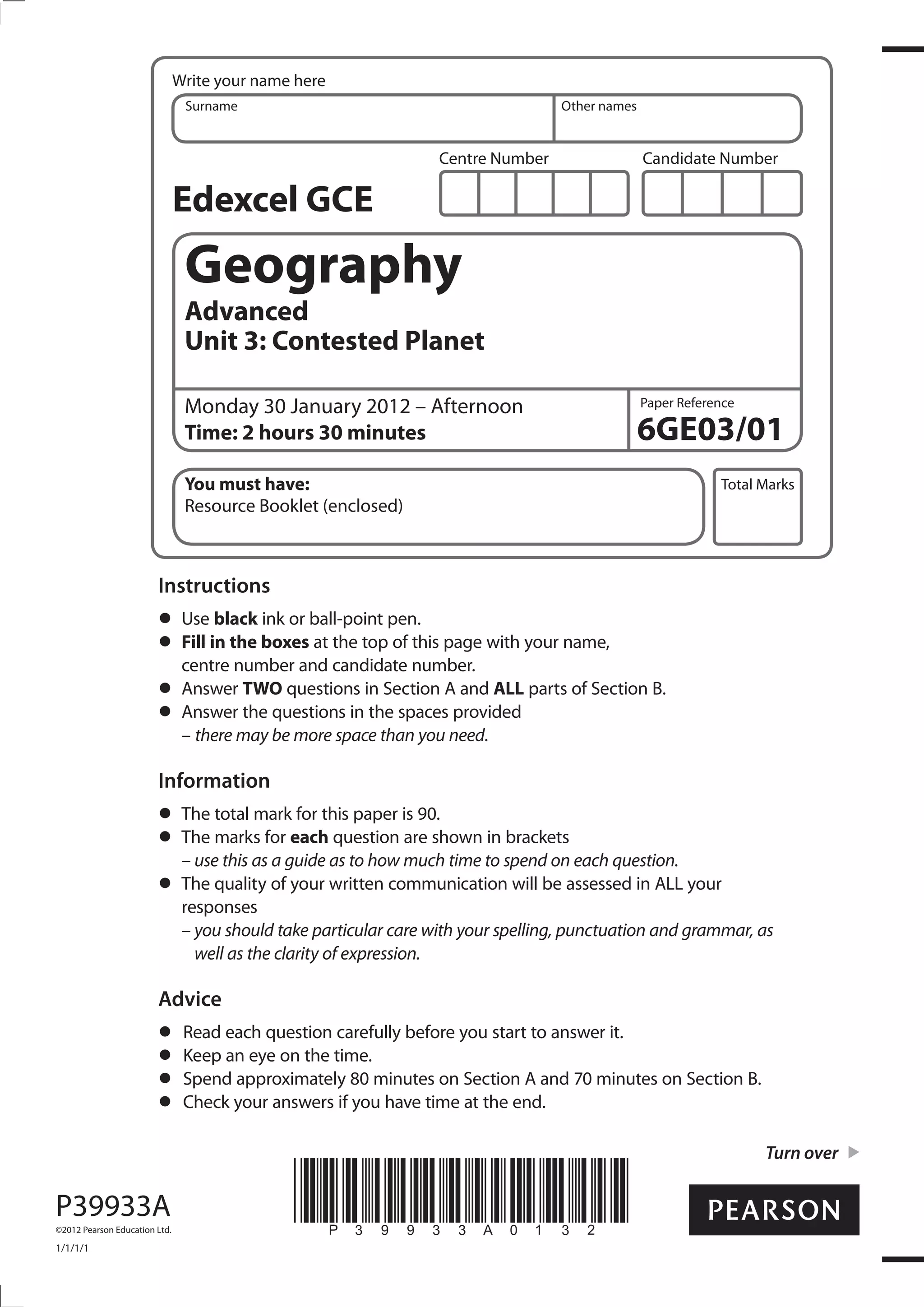 Write your name here

Surname

Other names

Centre Number

Candidate Number

Edexcel GCE

Geography

Advanced

Unit 3: Contested Planet

Monday 30 January 2012 – Afternoon

Time: 2 hours 30 minutes

Paper Reference

6GE03/01

You must have:

Resource Booklet (enclosed)

Total Marks

Instructions

● Use black ink or ball-point pen.
● Fill in the boxes at the top of this page with your name, centre number and candidate number.
● Answer TWO questions in Section A and ALL parts of Section B.
● Answer the questions in the spaces provided – there may be more space than you need.

Information

● The total mark for this paper is 90.
● The marks for each question are shown in brackets – use this as a guide as to how much time to spend on each question.
● The quality of your written communication will be assessed in ALL your responses – you should take particular care with your spelling, punctuation and grammar, as well as the clarity of expression.

Advice

● Read each question carefully before you start to answer it.
● Keep an eye on the time.
● Spend approximately 80 minutes on Section A and 70 minutes on Section B.
● Check your answers if you have time at the end.

Turn over

P39933A

©2012 Pearson Education Ltd.

1/1/1/1

P 3 9 9 3 3 A 0 1 3 2

PEARSON